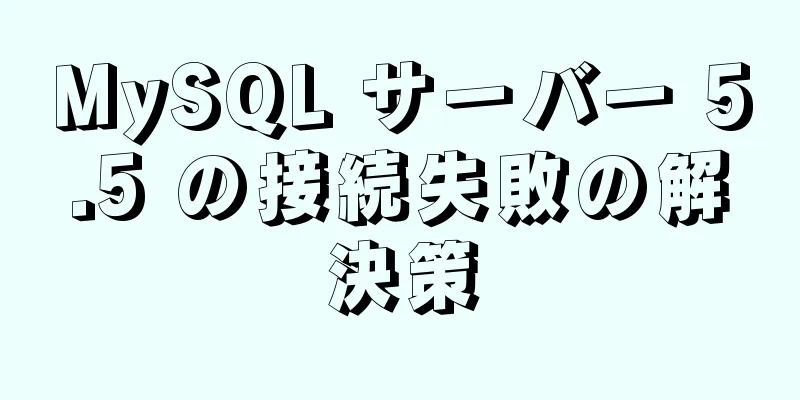 MySQL サーバー 5.5 の接続失敗の解決策